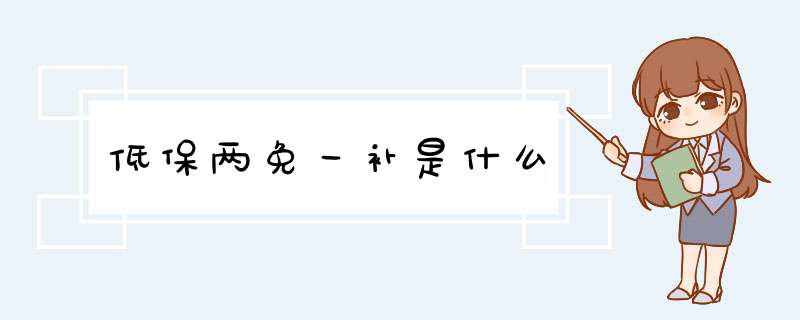 低保两免一补是什么